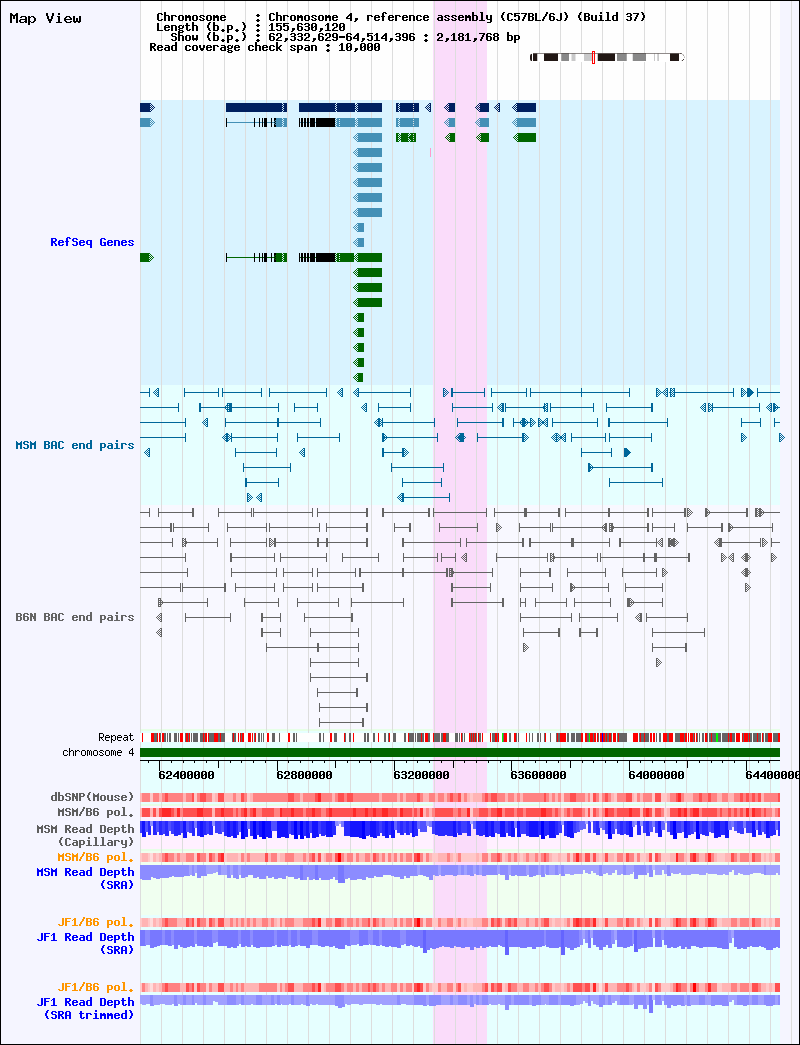 Map View

Chromosome : Chromosome 4, reference assembly (C57BL/6J) (Build 37)
Length (b.p.) : 155,630,120
Show (b.p.) : 62,332,629-64,514,396 : 2,181,768 bp
Read coverage check span : 10,000

RefSeq Genes

MSM BAC end pairs

B6N BAC end pairs

Repeat
chromosome 4

62400000 62800000 63200000 63600000 64000000 64400000

dbSNP(Mouse)
MSM/B6 pol.
MSM Read Depth (Capillary)
MSM/B6 pol.
MSM Read Depth (SRA)

JF1/B6 pol.
JF1 Read Depth (SRA)

JF1/B6 pol.
JF1 Read Depth (SRA trimmed)